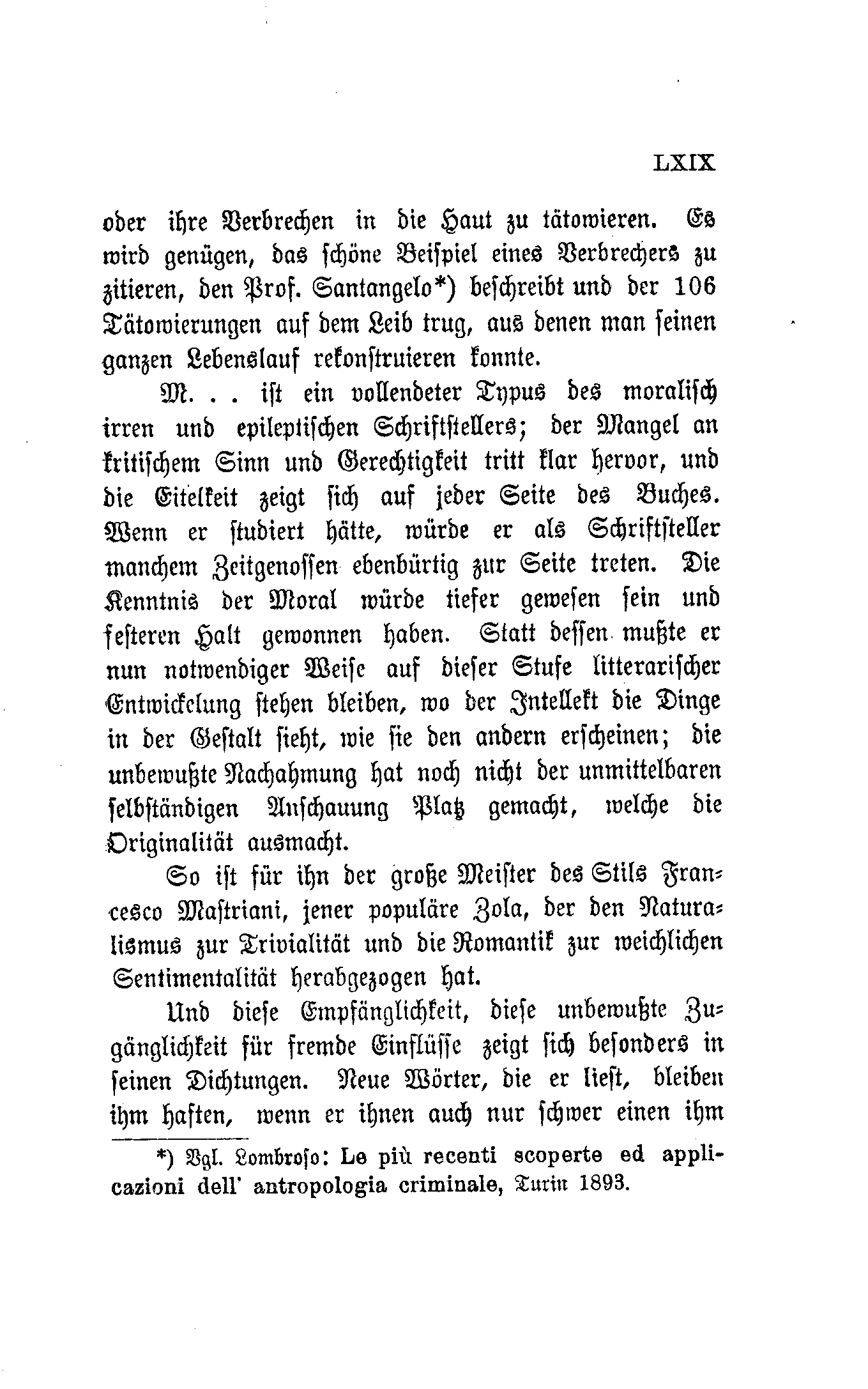 LXIX

oder ihre Verbrechen in die Haut zu tätowieren. Es wird genügen, das schöne Beispiel eines Verbrechers zu zitieren, den Prof. Santangelo*) beschreibt und der 106 Tätowierungen auf dem Leib trug, aus denen man seinen ganzen Lebenslauf rekonstruieren konnte.

M. . . ist ein vollendeter Typus des moralisch irren und epileptischen Schriftstellers; der Mangel an kritischem Sinn und Gerechtigkeit tritt klar hervor, und die Eitelkeit zeigt sich auf jeder Seite des Buches. Wenn er studiert hätte, würde er als Schriftsteller manchem Zeitgenossen ebenbürtig zur Seite treten. Die Kenntnis der Moral würde tiefer gewesen sein und festeren Halt gewonnen haben. Statt dessen mußte er nun notwendiger Weise auf dieser Stufe litterarischer Entwickelung stehen bleiben, wo der Intellekt die Dinge in der Gestalt sieht, wie sie den andern erscheinen; die unbewußte Nachahmung hat noch nicht der unmittelbaren selbständigen Anschauung Platz gemacht, welche die Originalität ausmacht.

So ist für ihn der große Meister des Stils Francesco Mastriani, jener populäre Zola, der den Naturalismus zur Trivialität und die Romantik zur weichlichen Sentimentalität herabgezogen hat.

Und diese Empfänglichkeit, diese unbewußte Zugänglichkeit für fremde Einflüsse zeigt sich besonders in seinen Dichtungen. Neue Wörter, die er liest, bleiben ihm haften, wenn er ihnen auch nur schwer einen ihm

*) Vgl. Lombroso: Le più recenti scoperte ed applicazioni dell' antropologia criminale, Turin 1893.